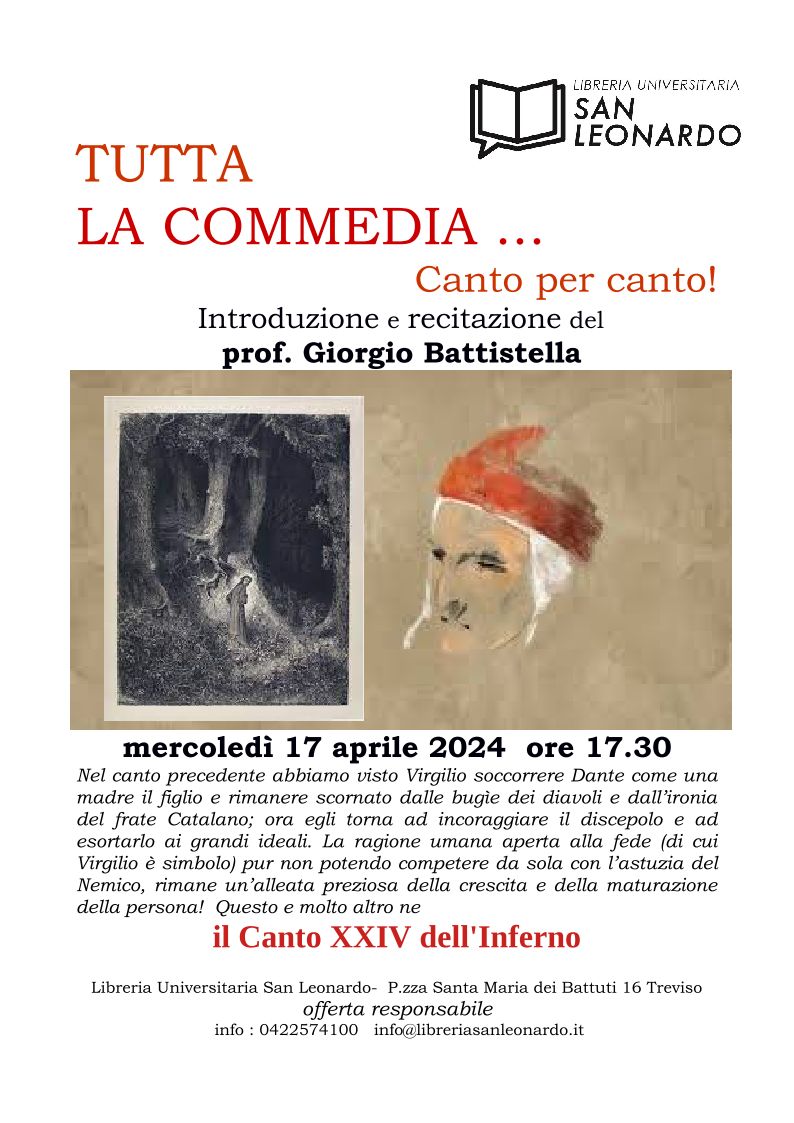 LIBRERIA UNIVERSITARIA
SAN
LEONARDO

TUTTA
LA COMMEDIA ...

Canto per canto!

Introduzione e recitazione del
prof. Giorgio Battistella

mercoledì 17 aprile 2024 ore 17.30

Nel canto precedente abbiamo visto Virgilio soccorrere Dante come una madre il figlio e rimanere scornato dalle bugìe dei diavoli e dall'ironia del frate Catalano; ora egli torna ad incoraggiare il discepolo e ad esortarlo ai grandi ideali. La ragione umana aperta alla fede (di cui Virgilio è simbolo) pur non potendo competere da sola con l'astuzia del Nemico, rimane un'alleata preziosa della crescita e della maturazione della persona! Questo e molto altro ne

il Canto XXIV dell'Inferno

Libreria Universitaria San Leonardo- P.zza Santa Maria dei Battuti 16 Treviso
offerta responsabile
info : 0422574100 info@libreriasanleonardo.it